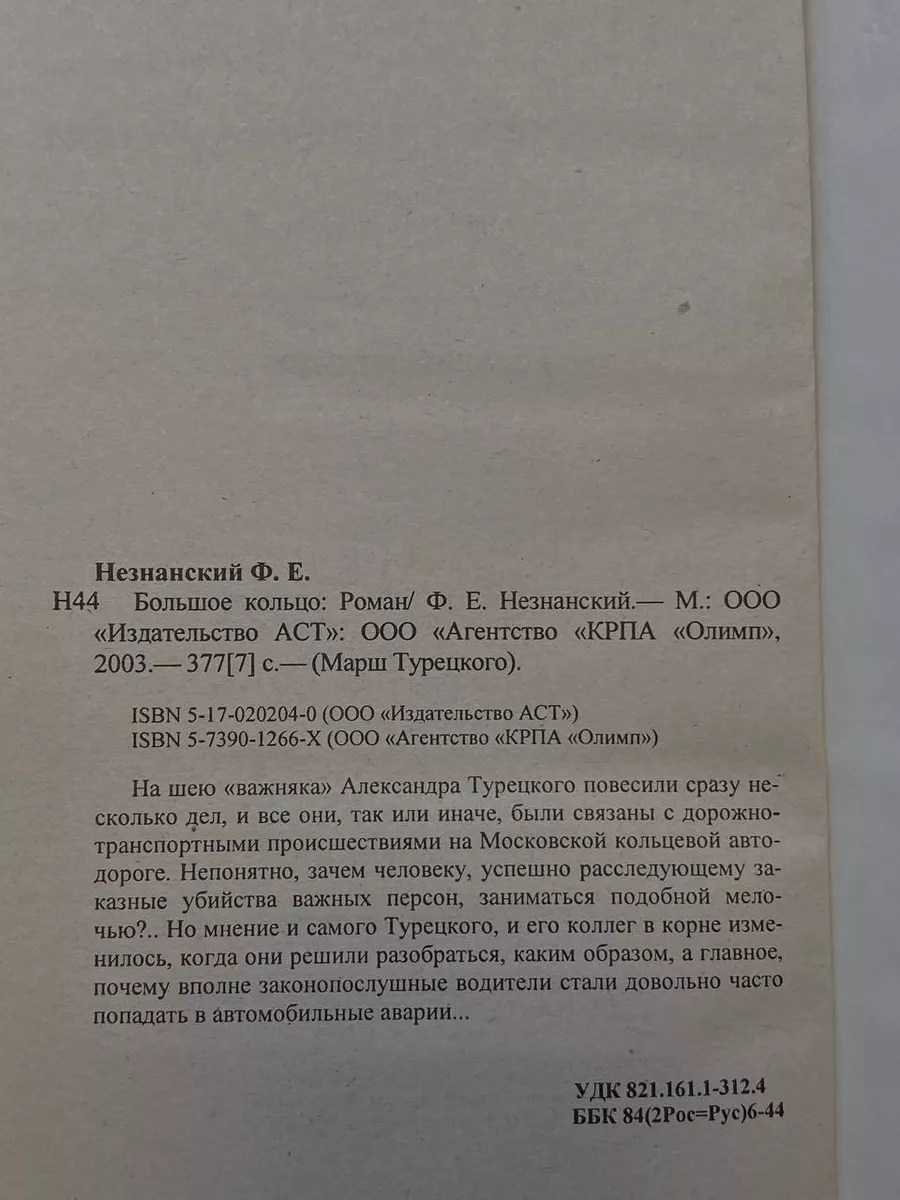 Незнанский Ф. Е.

Н44 Большое кольцо: Роман/ Ф. Е. Незнанский.— М.: ООО «Издательство АСТ»: ООО «Агентство «КРПА «Олимп», 2003.— 377[7] с.— (Марш Турецкого).

ISBN 5-17-020204-0 (ООО «Издательство АСТ»)
ISBN 5-7390-1266-X (ООО «Агентство «КРПА «Олимп»)

На шею «важняка» Александра Турецкого повесили сразу несколько дел, и все они, так или иначе, были связаны с дорожно-транспортными происшествиями на Московской кольцевой автодороге. Непонятно, зачем человеку, успешно расследующему заказные убийства важных персон, заниматься подобной мелочью?.. Но мнение и самого Турецкого, и его коллег в корне изменилось, когда они решили разобраться, каким образом, а главное, почему вполне законопослушные водители стали довольно часто попадать в автомобильные аварии...

УДК 821.161.1-312.4
ББК 84(2Рос=Рус)6-44